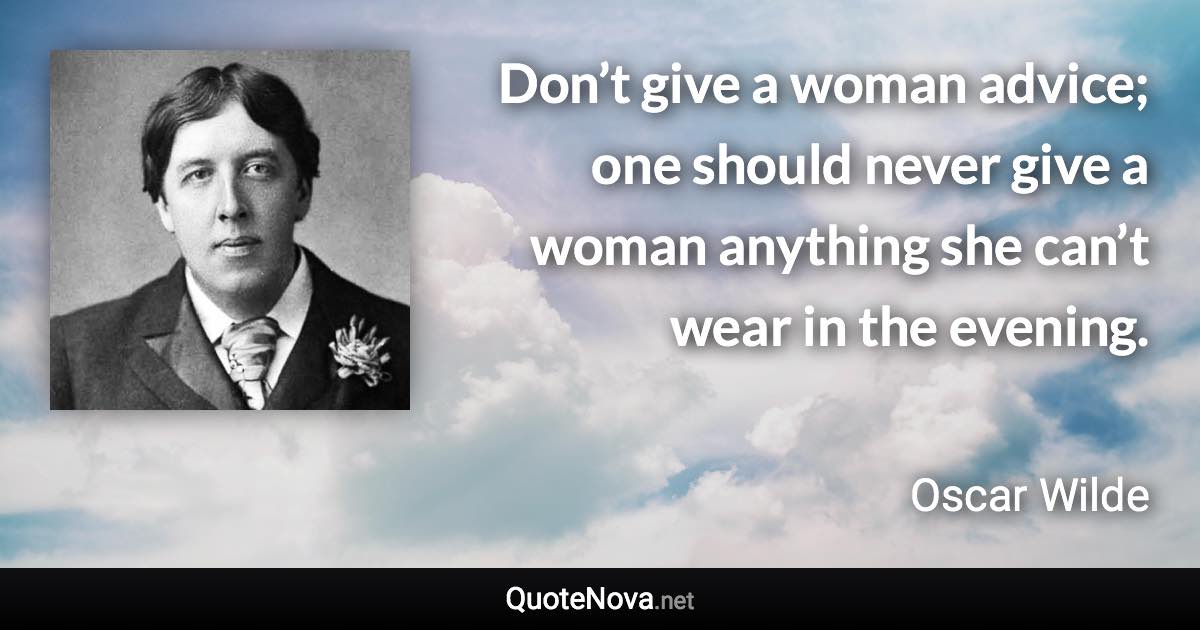 Don’t give a woman advice; one should never give a woman anything she can’t wear in the evening.

Oscar Wilde

QuoteNova.net